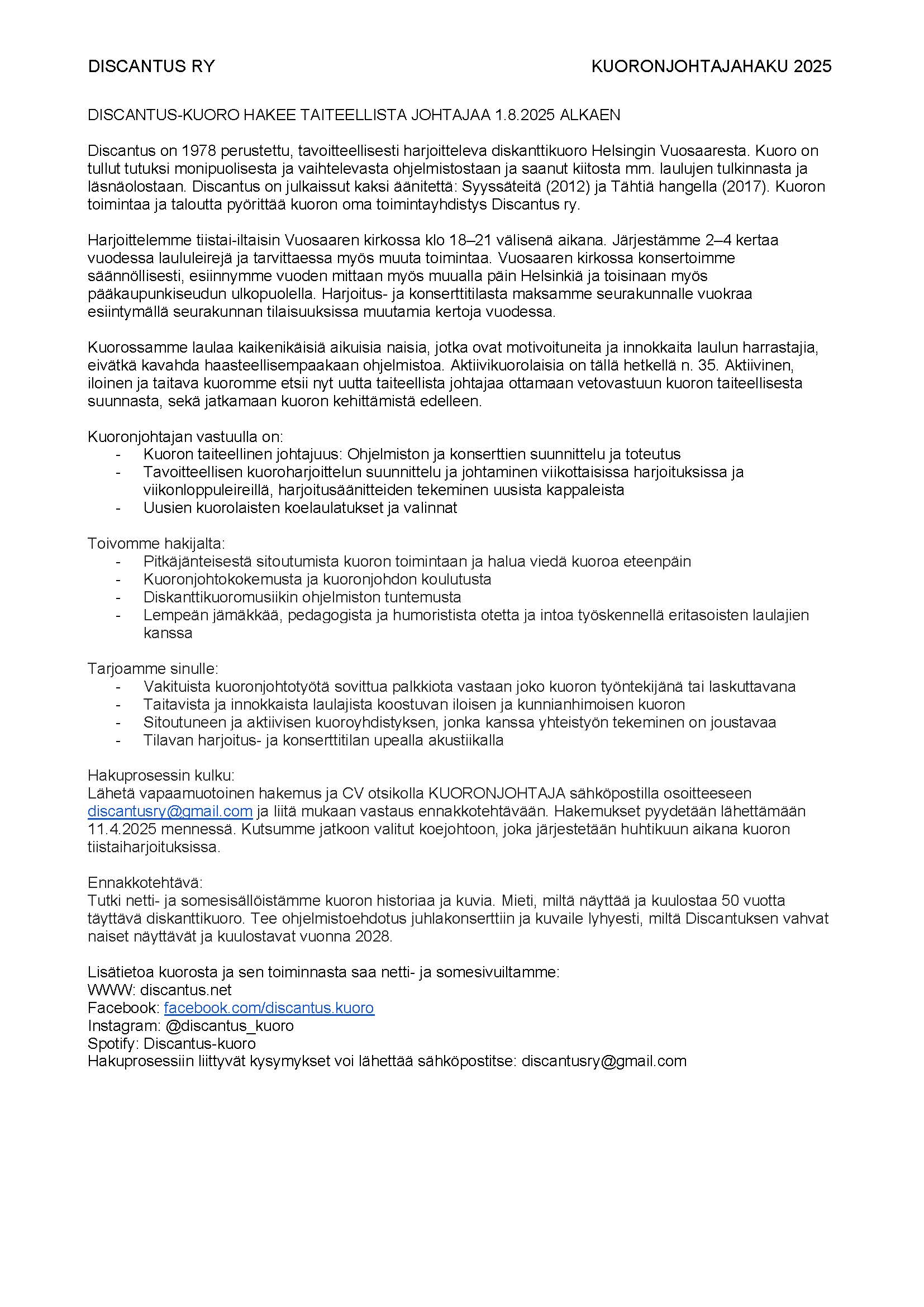 DISCANTUS RY KUORONJOHTAJAHAKU 2025

DISCANTUS-KUORO HAKEE TAITEELLISTA JOHTAJAA 1.8.2025 ALKAEN

Discantus on 1978 perustettu, tavoitteellisesti harjoitteleva diskanttikuoro Helsingin Vuosaaresta. Kuoro on tullut tutuksi monipuolisesta ja vaihtelevasta ohjelmistostaan ja saanut kiitosta mm. laulujen tulkinnasta ja läsnäolostaan. Discantus on julkaissut kaksi äänitettä: Syyssäteitä (2012) ja Tähtiä hangella (2017). Kuoron toimintaa ja taloutta pyörittää kuoron oma toimintayhdistys Discantus ry.

Harjoittelemme tiistai-iltaisin Vuosaaren kirkossa klo 18–21 välisenä aikana. Järjestämme 2–4 kertaa vuodessa laululeirejä ja tarvittaessa myös muuta toimintaa. Vuosaaren kirkossa konsertoimme säännöllisesti, esiinnymme vuoden mittaan myös muualla päin Helsinkiä ja toisinaan myös pääkaupunkiseudun ulkopuolella. Harjoitus- ja konserttitilasta maksamme seurakunnalle vuokraa esiintymällä seurakunnan tilaisuuksissa muutamia kertoja vuodessa.

Kuorossamme laulaa kaikenikäisiä aikuisia naisia, jotka ovat motivoituneita ja innokkaita laulun harrastajia, eivätkä kavahda haasteellisempaakaan ohjelmistoa. Aktiivikuorolaisia on tällä hetkellä n. 35. Aktiivinen, iloinen ja taitava kuoromme etsii nyt uutta taiteellista johtajaa ottamaan vetovastuun kuoron taiteellisesta suunnasta, sekä jatkamaan kuoron kehittämistä edelleen.

Kuoronjohtajan vastuulla on:
- Kuoron taiteellinen johtajuus: Ohjelmiston ja konserttien suunnittelu ja toteutus
- Tavoitteellisen kuoroharjoittelun suunnittelu ja johtaminen viikottaisissa harjoituksissa ja viikonloppuleireillä, harjoitusäänitteiden tekeminen uusista kappaleista
- Uusien kuorolaisten koelaulatukset ja valinnat

Toivomme hakijalta:
- Pitkäjänteisestä sitoutumista kuoron toimintaan ja halua viedä kuoroa eteenpäin
- Kuoronjohtokokemusta ja kuoronjohdon koulutusta
- Diskanttikuoromusiikin ohjelmiston tuntemusta
- Lempeän jämäkkää, pedagogista ja humoristista otetta ja intoa työskennellä eritasoisten laulajien kanssa

Tarjoamme sinulle:
- Vakituista kuoronjohtotyötä sovittua palkkiota vastaan joko kuoron työntekijänä tai laskuttavana
- Taitavista ja innokkaista laulajista koostuvan iloisen ja kunnianhimoisen kuoron
- Sitoutuneen ja aktiivisen kuoroyhdistyksen, jonka kanssa yhteistyön tekeminen on joustavaa
- Tilavan harjoitus- ja konserttitilan upealla akustiikalla

Hakuprosessin kulku:
Lähetä vapaamuotoinen hakemus ja CV otsikolla KUORONJOHTAJA sähköpostilla osoitteeseen discantusry@gmail.com ja liitä mukaan vastaus ennakkotehtävään. Hakemukset pyydetään lähettämään 11.4.2025 mennessä. Kutsumme jatkoon valitut koejohtoon, joka järjestetään huhtikuun aikana kuoron tiistaiharjoituksissa.

Ennakkotehtävä:
Tutki netti- ja somesisällöistämme kuoron historiaa ja kuvia. Mieti, miltä näyttää ja kuulostaa 50 vuotta täyttävä diskanttikuoro. Tee ohjelmistoehdotus juhlakonserttiin ja kuvaile lyhyesti, miltä Discantuksen vahvat naiset näyttävät ja kuulostavat vuonna 2028.

Lisätietoa kuorosta ja sen toiminnasta saa netti- ja somesivuiltamme:
WWW: discantus.net
Facebook: facebook.com/discantus.kuoro
Instagram: @discantus_kuoro
Spotify: Discantus-kuoro
Hakuprosessiin liittyvät kysymykset voi lähettää sähköpostitse: discantusry@gmail.com